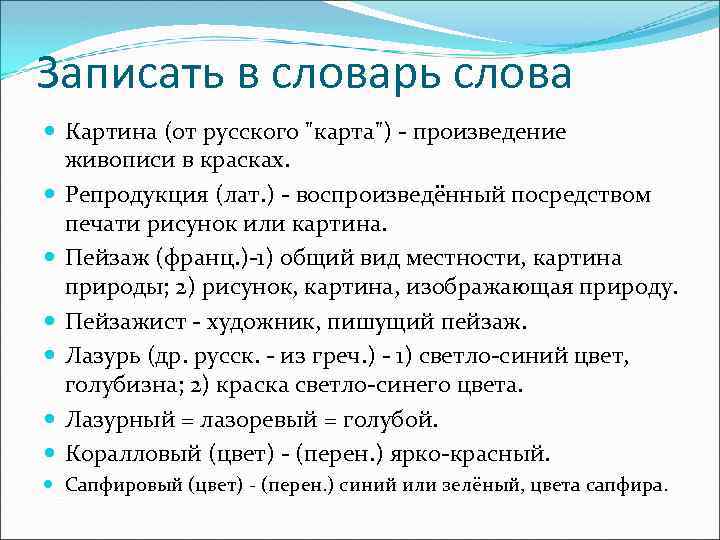 Записать в словарь слова

Картина (от русского "карта") - произведение живописи в красках.

Репродукция (лат.) - воспроизведённый посредством печати рисунок или картина.

Пейзаж (франц.)-1) общий вид местности, картина природы; 2) рисунок, картина, изображающая природу.

Пейзажист - художник, пишущий пейзаж.

Лазурь (др. русск. - из греч.) - 1) светло-синий цвет, голубизна; 2) краска светло-синего цвета.

Лазурный = лазоревый = голубой.

Коралловый (цвет) - (перен.) ярко-красный.

Сапфировый (цвет) - (перен.) синий или зелёный, цвета сапфира.